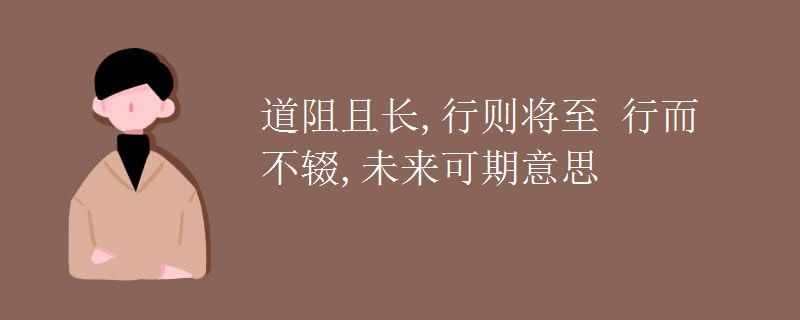 道阻且长, 行则将至  行而不辍, 未来可期意思